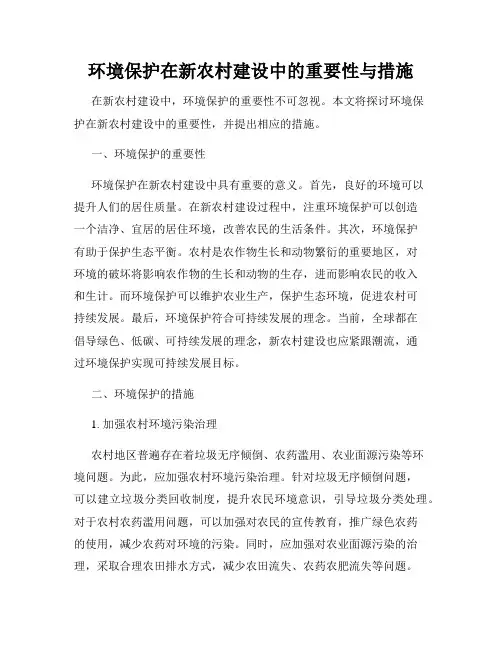 环境保护在新农村建设中的重要性与措施

在新农村建设中，环境保护的重要性不可忽视。本文将探讨环境保护在新农村建设中的重要性，并提出相应的措施。

一、环境保护的重要性

环境保护在新农村建设中具有重要的意义。首先，良好的环境可以提升人们的居住质量。在新农村建设过程中，注重环境保护可以创造一个洁净、宜居的居住环境，改善农民的生活条件。其次，环境保护有助于保护生态平衡。农村是农作物生长和动物繁衍的重要地区，对环境的破坏将影响农作物的生长和动物的生存，进而影响农民的收入和生计。而环境保护可以维护农业生产，保护生态环境，促进农村可持续发展。最后，环境保护符合可持续发展的理念。当前，全球都在倡导绿色、低碳、可持续发展的理念，新农村建设也应紧跟潮流，通过环境保护实现可持续发展目标。

二、环境保护的措施

1. 加强农村环境污染治理

农村地区普遍存在着垃圾无序倾倒、农药滥用、农业面源污染等环境问题。为此，应加强农村环境污染治理。针对垃圾无序倾倒问题，可以建立垃圾分类回收制度，提升农民环境意识，引导垃圾分类处理。对于农村农药滥用问题，可以加强对农民的宣传教育，推广绿色农药的使用，减少农药对环境的污染。同时，应加强对农业面源污染的治理，采取合理农田排水方式，减少农田流失、农药农肥流失等问题。